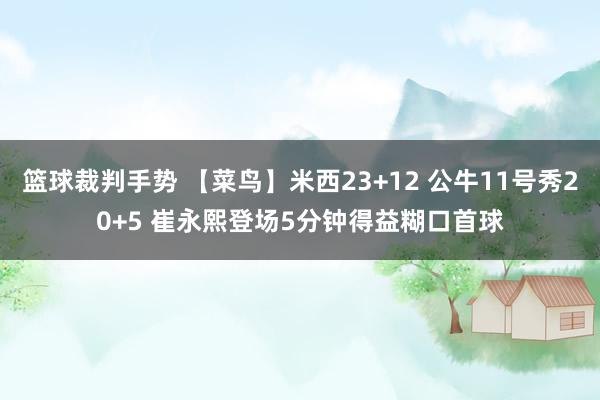 篮球裁判手势 【菜鸟】米西23+12 公牛11号秀20+5 崔永熙登场5分钟得益糊口首球